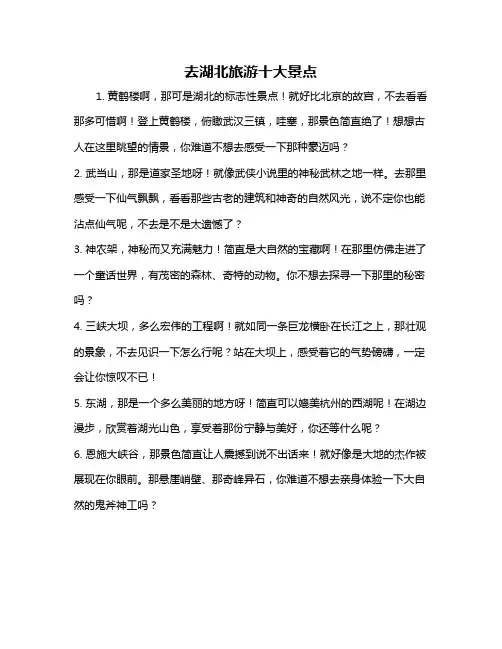 去湖北旅游十大景点

1. 黄鹤楼啊，那可是湖北的标志性景点！就好比北京的故宫，不去看看那多可惜啊！登上黄鹤楼，俯瞰武汉三镇，哇塞，那景色简直绝了！想想古人在这里眺望的情景，你难道不想去感受一下那种豪迈吗？

2. 武当山，那是道家圣地呀！就像武侠小说里的神秘武林之地一样。去那里感受一下仙气飘飘，看看那些古老的建筑和神奇的自然风光，说不定你也能沾点仙气呢，不去是不是太遗憾了？

3. 神农架，神秘而又充满魅力！简直是大自然的宝藏啊！在那里仿佛走进了一个童话世界，有茂密的森林、奇特的动物。你不想去探寻一下那里的秘密吗？

4. 三峡大坝，多么宏伟的工程啊！就如同一条巨龙横卧在长江之上，那壮观的景象，不去见识一下怎么行呢？站在大坝上，感受着它的气势磅礴，一定会让你惊叹不已！

5. 东湖，那是一个多么美丽的地方呀！简直可以媲美杭州的西湖呢！在湖边漫步，欣赏着湖光山色，享受着那份宁静与美好，你还等什么呢？

6. 恩施大峡谷，那景色简直让人震撼到说不出话来！就好像是大地的杰作被展现在你眼前。那悬崖峭壁、那奇峰异石，你难道不想去亲身体验一下大自然的鬼斧神工吗？